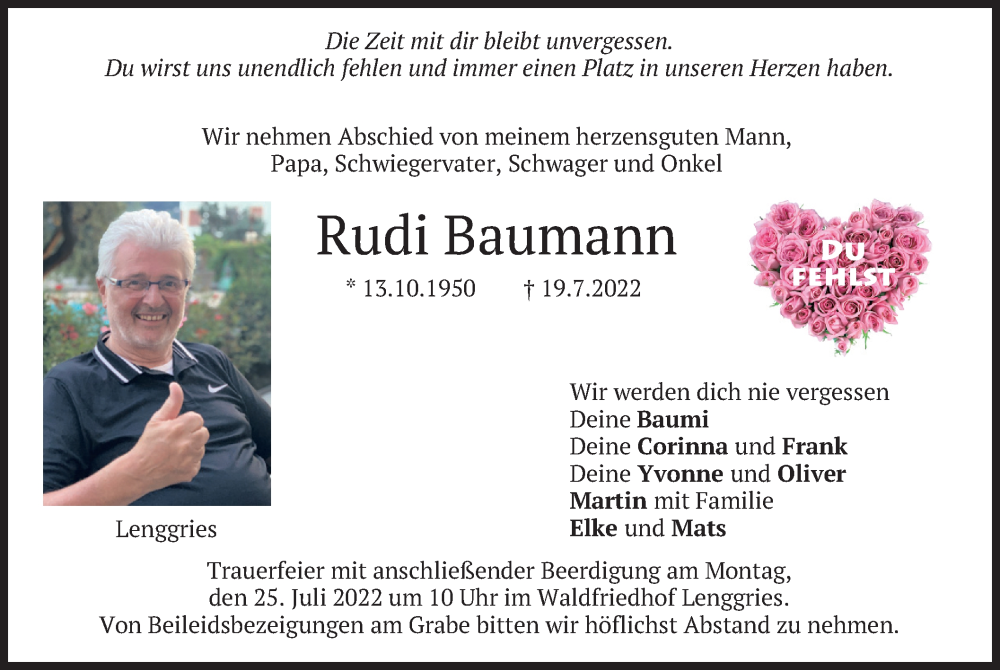 Die Zeit mit dir bleibt unvergessen.
Du wirst uns unendlich fehlen und immer einen Platz in unseren Herzen haben.

Wir nehmen Abschied von meinem herzensguten Mann,
Papa, Schwiegervater, Schwager und Onkel

Rudi Baumann

* 13.10.1950 † 19.7.2022

DU
FEHLST

Lenggries

Wir werden dich nie vergessen
Deine Baumi
Deine Corinna und Frank
Deine Yvonne und Oliver
Martin mit Familie
Elke und Mats

Trauerfeier mit anschließender Beerdigung am Montag,
den 25. Juli 2022 um 10 Uhr im Waldfriedhof Lenggries.
Von Beileidsbezeigungen am Grabe bitten wir höflichst Abstand zu nehmen.